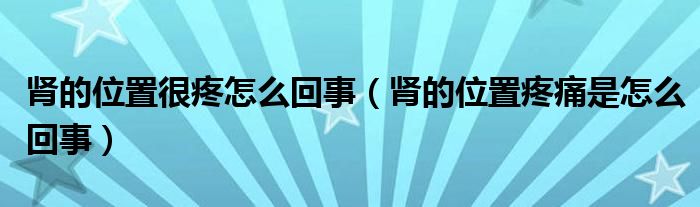 肾的位置很疼怎么回事（肾的位置疼痛是怎么回事）